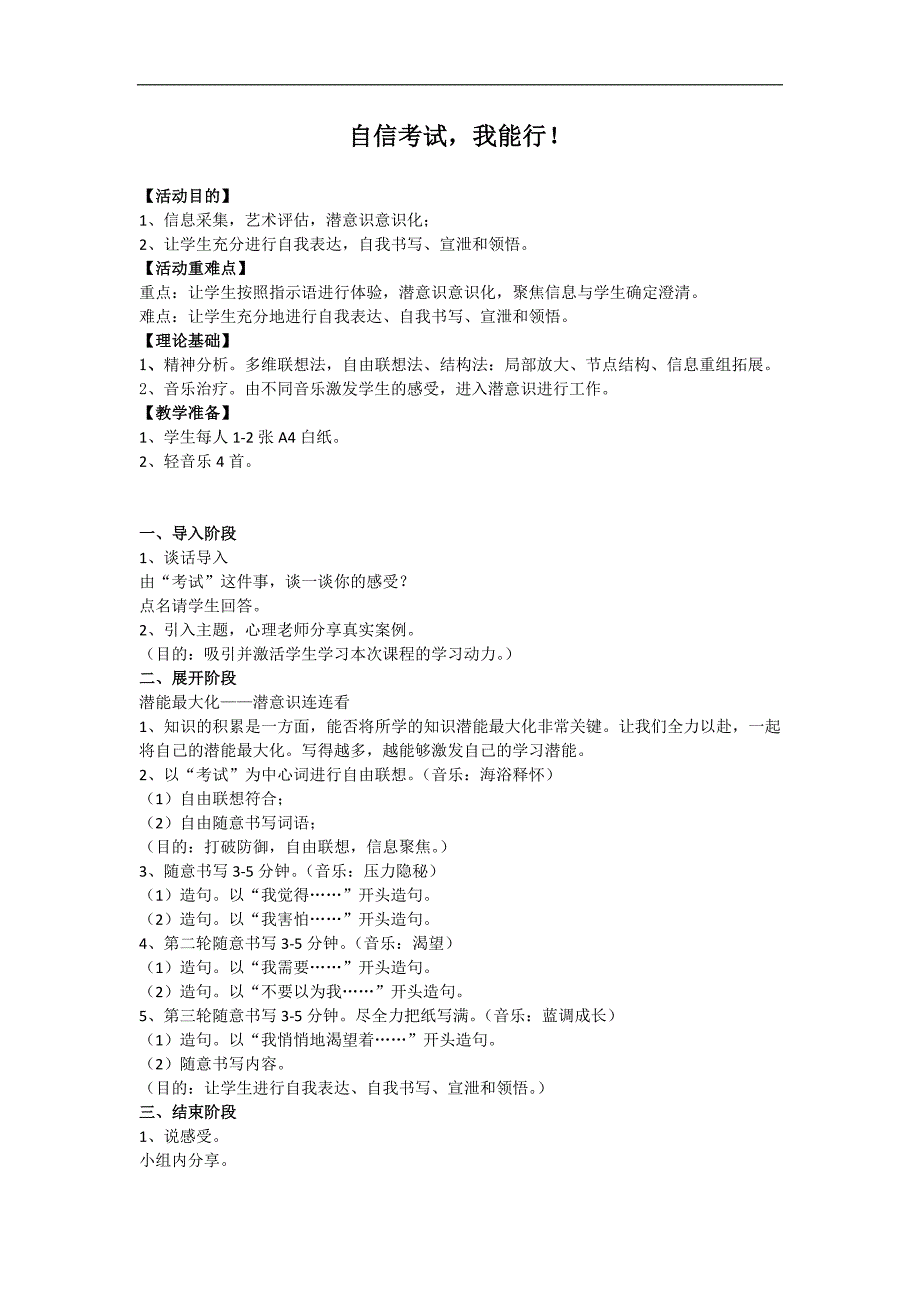 自信考试，我能行！

【活动目的】
1、信息采集，艺术评估，潜意识意识化；
2、让学生充分进行自我表达，自我书写、宣泄和领悟。
【活动重难点】
重点：让学生按照指示语进行体验，潜意识意识化，聚焦信息与学生确定澄清。
难点：让学生充分地进行自我表达、自我书写、宣泄和领悟。
【理论基础】
1、精神分析。多维联想法，自由联想法、结构法：局部放大、节点结构、信息重组拓展。
2、音乐治疗。由不同音乐激发学生的感受，进入潜意识进行工作。
【教学准备】
1、学生每人 1-2 张 A4 白纸。
2、轻音乐 4 首。

一、导入阶段
1、谈话导入
由“考试”这件事，谈一谈你的感受？
点名请学生回答。
2、引入主题，心理老师分享真实案例。
（目的：吸引并激活学生学习本次课程的学习动力。）
二、展开阶段
潜能最大化——潜意识连连看
1、知识的积累是一方面，能否将所学的知识潜能最大化非常关键。让我们全力以赴，一起将自己的潜能最大化。写得越多，越能够激发自己的学习潜能。
2、以“考试”为中心词进行自由联想。（音乐：海浴释怀）
（1）自由联想符合；
（2）自由随意书写词语；
（目的：打破防御，自由联想，信息聚焦。）
3、随意书写 3-5 分钟。（音乐：压力隐秘）
（1）造句。以“我觉得……”开头造句。
（2）造句。以“我害怕……”开头造句。
4、第二轮随意书写 3-5 分钟。（音乐：渴望）
（1）造句。以“我需要……”开头造句。
（2）造句。以“不要以为我……”开头造句。
5、第三轮随意书写 3-5 分钟。尽全力把纸写满。（音乐：蓝调成长）
（1）造句。以“我悄悄地渴望着……”开头造句。
（2）随意书写内容。
（目的：让学生进行自我表达、自我书写、宣泄和领悟。）
三、结束阶段
1、说感受。
小组内分享。